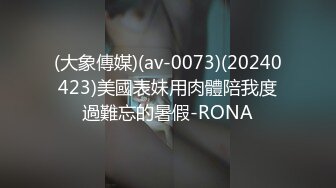 (大象傳媒)(av-0073)(20240423)美國表妹用肉體陪我度過難忘的暑假-RONA